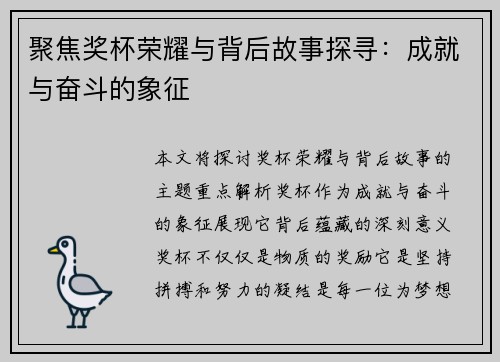 聚焦奖杯荣耀与背后故事探寻：成就与奋斗的象征

本文将探讨奖杯荣耀与背后故事的主题重点解析奖杯作为成就与奋斗的象征展现它背后蕴藏的深刻意义奖杯不仅仅是物质的奖励它是坚持拼搏和努力的凝结是每一位为梦想